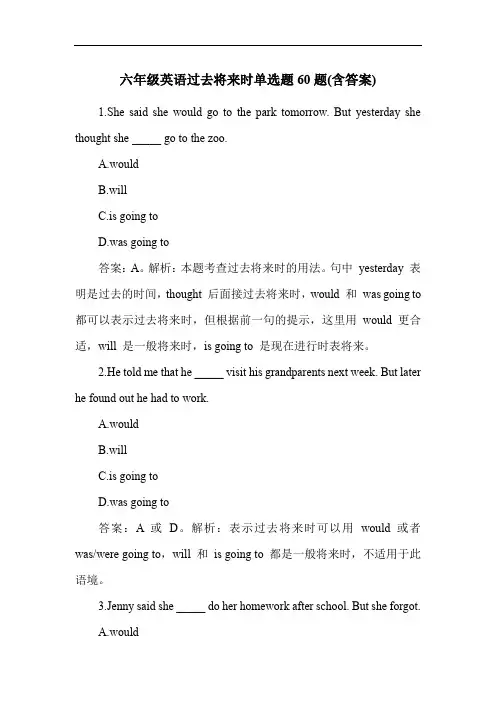 六年级英语过去将来时单选题 60 题(含答案)

1.She said she would go to the park tomorrow. But yesterday she thought she _____ go to the zoo.

A.would

B.will

C.is going to

D.was going to

答案：A。解析：本题考查过去将来时的用法。句中 yesterday 表明是过去的时间，thought 后面接过去将来时，would 和 was going to 都可以表示过去将来时，但根据前一句的提示，这里用 would 更合适，will 是一般将来时，is going to 是现在进行时表将来。

2.He told me that he _____ visit his grandparents next week. But later he found out he had to work.

A.would

B.will

C.is going to

D.was going to

答案：A 或 D。解析：表示过去将来时可以用 would 或者 was/were going to，will 和 is going to 都是一般将来时，不适用于此语境。

3.Jenny said she _____ do her homework after school. But she forgot.

A.would